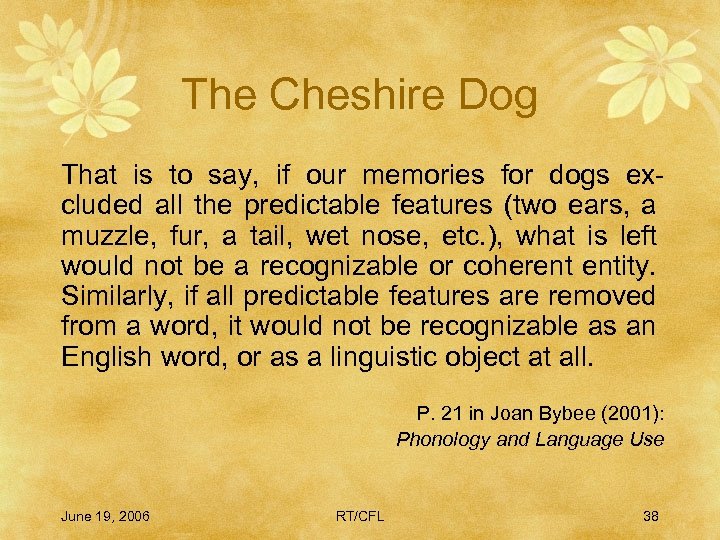 The Cheshire Dog

That is to say, if our memories for dogs excluded all the predictable features (two ears, a muzzle, fur, a tail, wet nose, etc.), what is left would not be a recognizable or coherent entity. Similarly, if all predictable features are removed from a word, it would not be recognizable as an English word, or as a linguistic object at all.

P. 21 in Joan Bybee (2001):
Phonology and Language Use

June 19, 2006
RT/CFL
38